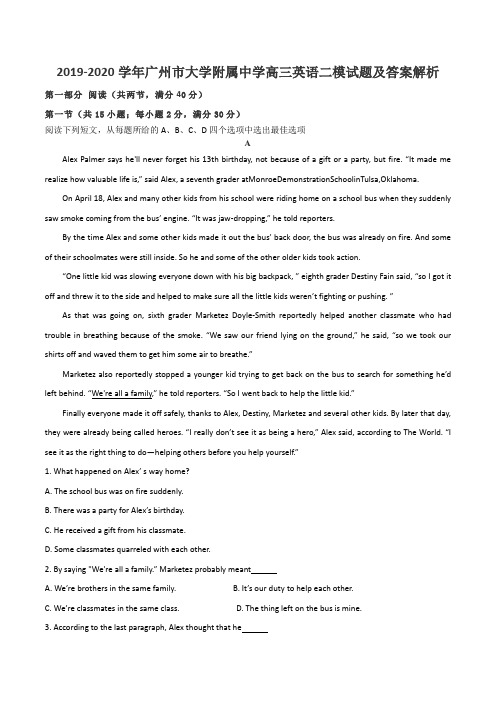 2019-2020 学年广州市大学附属中学高三英语二模试题及答案解析

第一部分 阅读（共两节，满分 40 分）

第一节（共 15 小题；每小题 2 分，满分 30 分）

阅读下列短文，从每题所给的 A、B、C、D 四个选项中选出最佳选项

A

Alex Palmer says he'll never forget his 13th birthday, not because of a gift or a party, but fire. "It made me realize how valuable life is," said Alex, a seventh grader atMonroeDemonstrationSchoolinTulsa,Oklahoma.

On April 18, Alex and many other kids from his school were riding home on a school bus when they suddenly saw smoke coming from the bus' engine. "It was jaw-dropping," he told reporters.

By the time Alex and some other kids made it out the bus' back door, the bus was already on fire. And some of their schoolmates were still inside. So he and some of the other older kids took action.

"One little kid was slowing everyone down with his big backpack, " eighth grader Destiny Fain said, "so I got it off and threw it to the side and helped to make sure all the little kids weren't fighting or pushing. "

As that was going on, sixth grader Marketez Doyle-Smith reportedly helped another classmate who had trouble in breathing because of the smoke. "We saw our friend lying on the ground," he said, "so we took our shirts off and waved them to get him some air to breathe."

Marketez also reportedly stopped a younger kid trying to get back on the bus to search for something he'd left behind. "We're all a family," he told reporters. "So I went back to help the little kid."

Finally everyone made it off safely, thanks to Alex, Destiny, Marketez and several other kids. By later that day, they were already being called heroes. "I really don't see it as being a hero," Alex said, according to The World. "I see it as the right thing to do—helping others before you help yourself."

1. What happened on Alex' s way home?

A. The school bus was on fire suddenly.

B. There was a party for Alex's birthday.

C. He received a gift from his classmate.

D. Some classmates quarreled with each other.

2. By saying "We're all a family." Marketez probably meant______

A. We're brothers in the same family.

B. It's our duty to help each other.

C. We're classmates in the same class.

D. The thing left on the bus is mine.

3. According to the last paragraph, Alex thought that he______